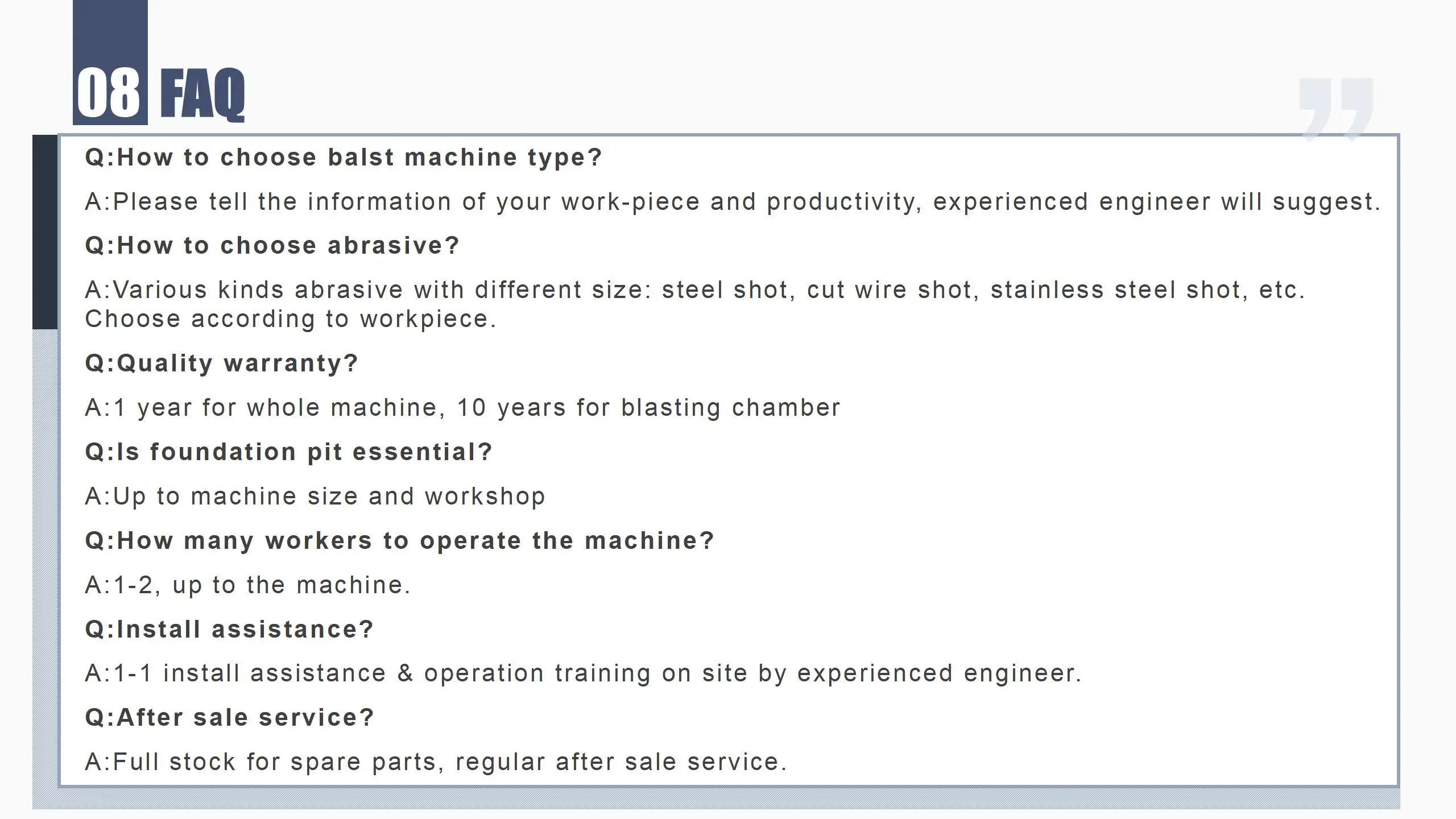 08 FAQ

Q:How to choose balst machine type?

A:Please tell the information of your work-piece and productivity, experienced engineer will suggest.

Q:How to choose abrasive?

A:Various kinds abrasive with different size: steel shot, cut wire shot, stainless steel shot, etc. Choose according to workpiece.

Q:Quality warranty?

A:1 year for whole machine, 10 years for blasting chamber

Q:Is foundation pit essential?

A:Up to machine size and workshop

Q:How many workers to operate the machine?

A:1-2, up to the machine.

Q:Install assistance?

A:1-1 install assistance & operation training on site by experienced engineer.

Q:After sale service?

A:Full stock for spare parts, regular after sale service.